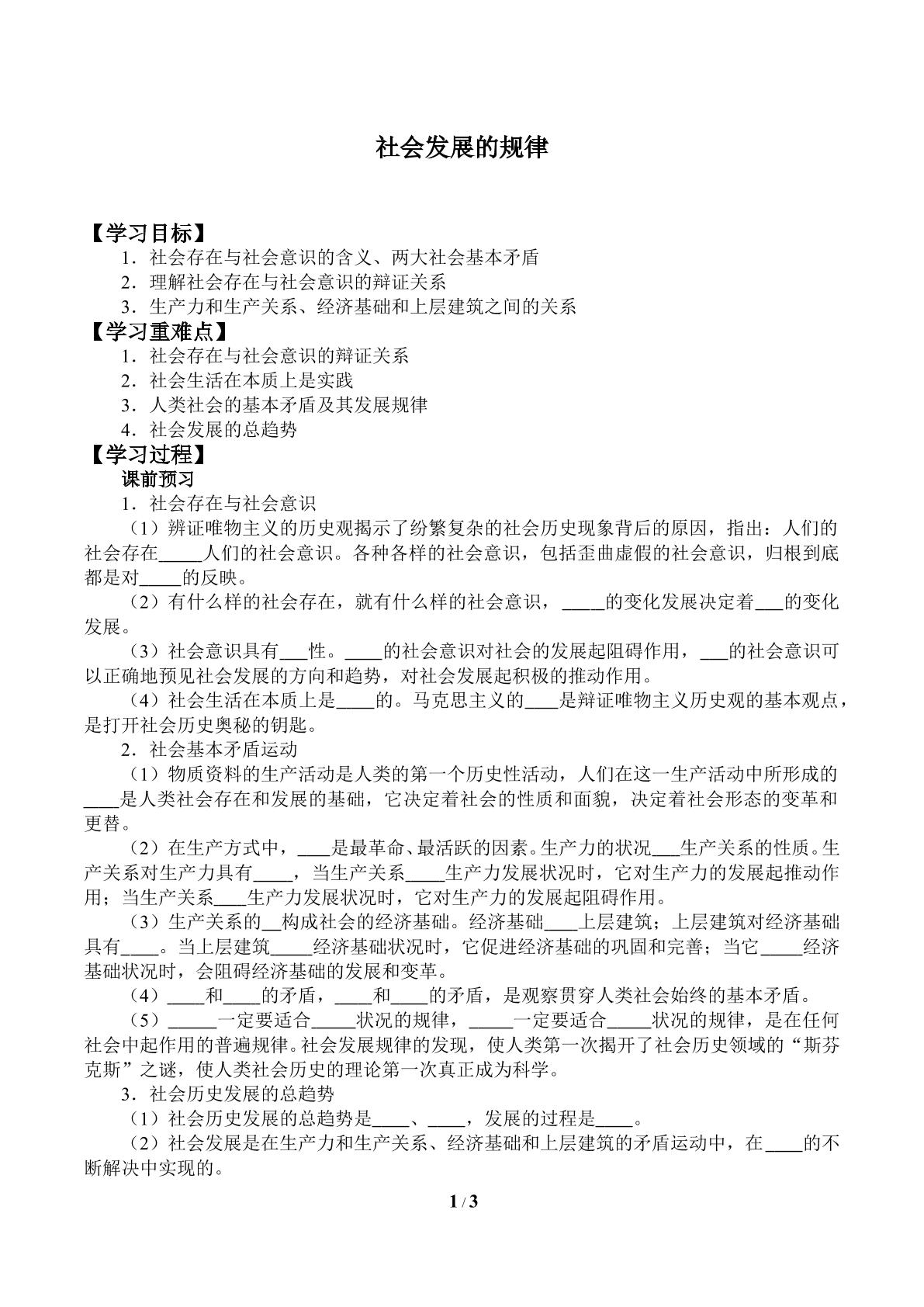 社会发展的规律

【学习目标】
1．社会存在与社会意识的含义、两大社会基本矛盾
2．理解社会存在与社会意识的辩证关系
3．生产力和生产关系、经济基础和上层建筑之间的关系
【学习重难点】
1．社会存在与社会意识的辩证关系
2．社会生活在本质上是实践
3．人类社会的基本矛盾及其发展规律
4．社会发展的总趋势
【学习过程】
课前预习
1．社会存在与社会意识
（1）辨证唯物主义的历史观揭示了纷繁复杂的社会历史现象背后的原因，指出：人们的社会存在____人们的社会意识。各种各样的社会意识，包括歪曲虚假的社会意识，归根到底都是对____的反映。
（2）有什么样的社会存在，就有什么样的社会意识，____的变化发展决定着____的变化发展。
（3）社会意识具有____性。____的社会意识对社会的发展起阻碍作用，____的社会意识可以正确地预见社会发展的方向和趋势，对社会发展起积极的推动作用。
（4）社会生活在本质上是____的。马克思主义的____是辩证唯物主义历史观的基本观点，是打开社会历史奥秘的钥匙。
2．社会基本矛盾运动
（1）物质资料的生产活动是人类的第一个历史性活动，人们在这一生产活动中所形成的____是人类社会存在和发展的基础，它决定着社会的性质和面貌，决定着社会形态的变革和更替。
（2）在生产方式中，____是最革命、最活跃的因素。生产力的状况____生产关系的性质。生产关系对生产力具有____，当生产关系____生产力发展状况时，它对生产力的发展起推动作用；当生产关系____生产力发展状况时，它对生产力的发展起阻碍作用。
（3）生产关系的____构成社会的经济基础。经济基础____上层建筑；上层建筑对经济基础具有____。当上层建筑____经济基础状况时，它促进经济基础的巩固和完善；当它____经济基础状况时，会阻碍经济基础的发展和变革。
（4）____和____的矛盾，____和____的矛盾，是观察贯穿人类社会始终的基本矛盾。
（5）____一定要适合____状况的规律，____一定要适合____状况的规律，是在任何社会中起作用的普遍规律。社会发展规律的发现，使人类第一次揭开了社会历史领域的“斯芬克斯”之谜，使人类社会历史的理论第一次真正成为科学。
3．社会历史发展的总趋势
（1）社会历史发展的总趋势是____、____，发展的过程是____。
（2）社会发展是在生产力和生产关系、经济基础和上层建筑的矛盾运动中，在____的不断解决中实现的。

1 / 3